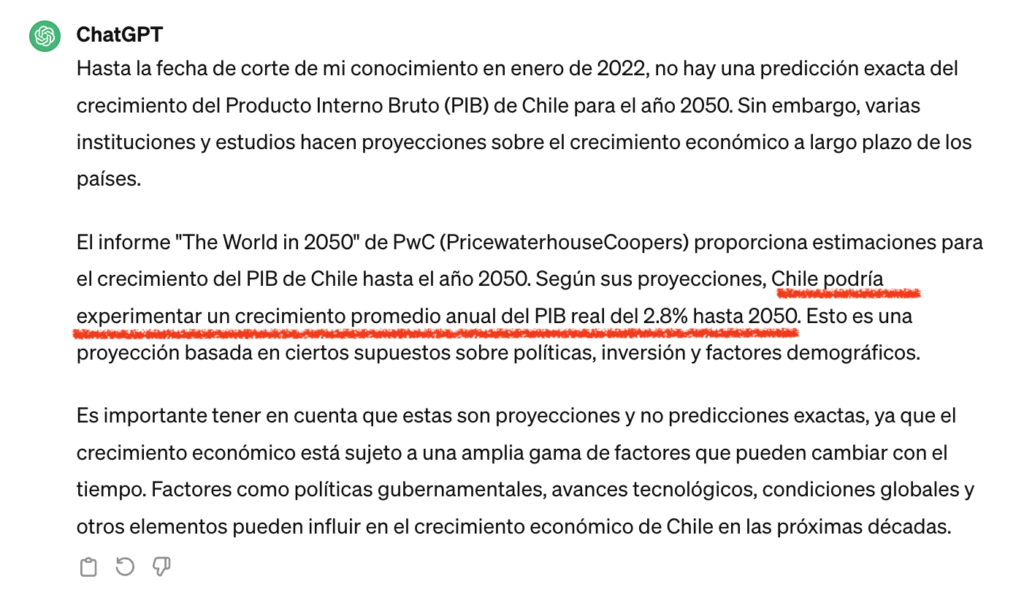 ChatGPT

Hasta la fecha de corte de mi conocimiento en enero de 2022, no hay una predicción exacta del crecimiento del Producto Interno Bruto (PIB) de Chile para el año 2050. Sin embargo, varias instituciones y estudios hacen proyecciones sobre el crecimiento económico a largo plazo de los países.

El informe "The World in 2050" de PwC (PricewaterhouseCoopers) proporciona estimaciones para el crecimiento del PIB de Chile hasta el año 2050. Según sus proyecciones, Chile podría experimentar un crecimiento promedio anual del PIB real del 2.8% hasta 2050. Esto es una proyección basada en ciertos supuestos sobre políticas, inversión y factores demográficos.

Es importante tener en cuenta que estas son proyecciones y no predicciones exactas, ya que el crecimiento económico está sujeto a una amplia gama de factores que pueden cambiar con el tiempo. Factores como políticas gubernamentales, avances tecnológicos, condiciones globales y otros elementos pueden influir en el crecimiento económico de Chile en las próximas décadas.